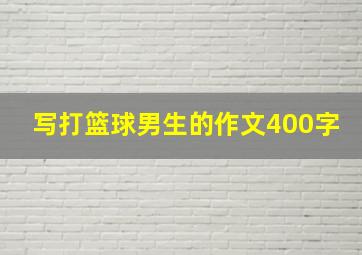 写打篮球男生的作文400字